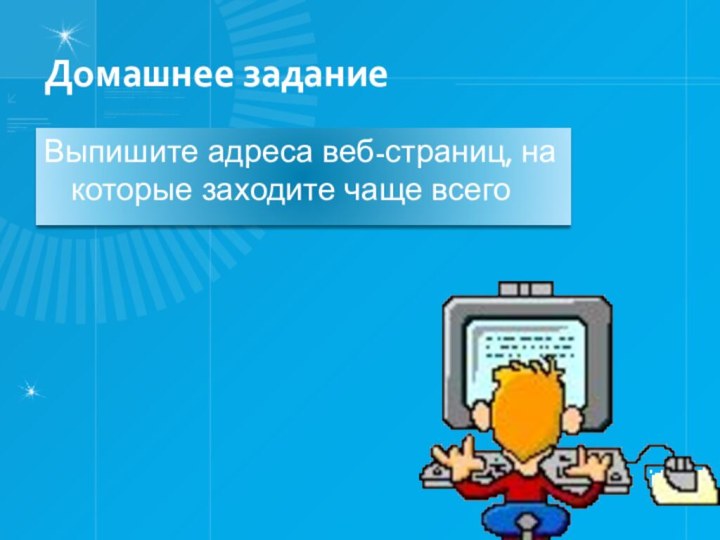 Домашнее задание

Выпишите адреса веб-страниц, на которые заходите чаще всего